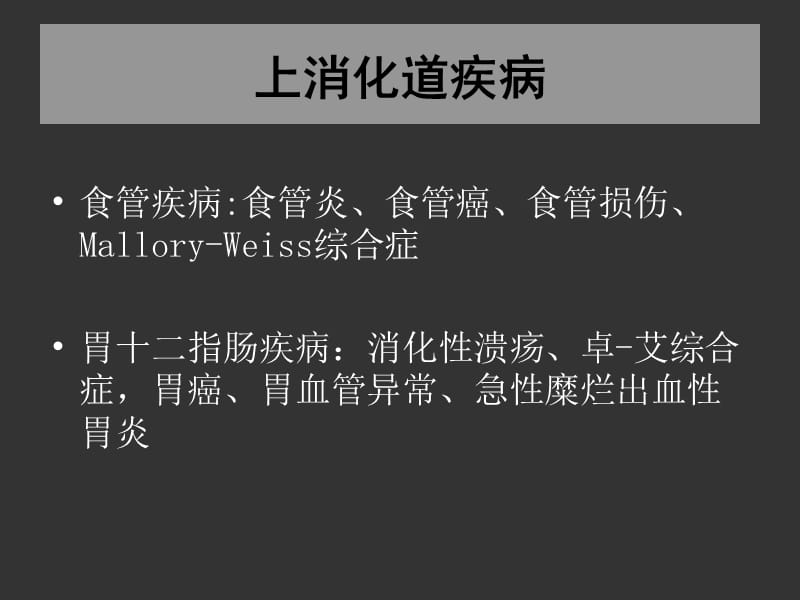 上消化道疾病

• 食管疾病:食管炎、食管癌、食管损伤、Mallory-Weiss综合症

• 胃十二指肠疾病：消化性溃疡、卓-艾综合症，胃癌、胃血管异常、急性糜烂出血性胃炎